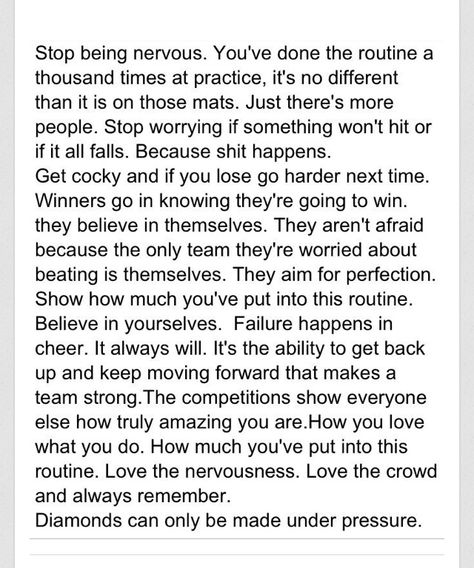 Stop being nervous. You've done the routine a thousand times at practice, it's no different than it is on those mats. Just there's more people. Stop worrying if something won't hit or if it all falls. Because shit happens.
Get cocky and if you lose go harder next time. Winners go in knowing they're going to win. they believe in themselves. They aren't afraid because the only team they're worried about beating is themselves. They aim for perfection. Show how much you've put into this routine. Believe in yourselves. Failure happens in cheer. It always will. It's the ability to get back up and keep moving forward that makes a team strong.The competitions show everyone else how truly amazing you are.How you love what you do. How much you've put into this routine. Love the nervousness. Love the crowd and always remember.
Diamonds can only be made under pressure.